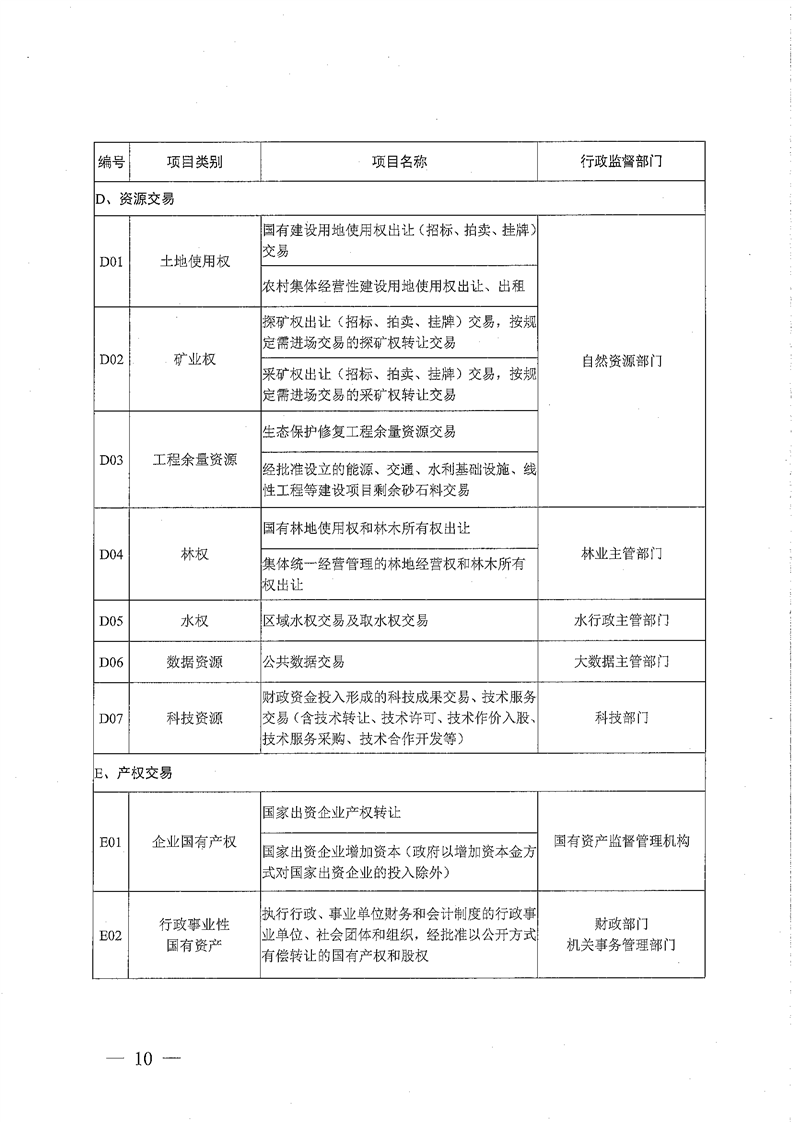 | 编号 | 项目类别 | 项目名称 | 行政监督部门 |
|---|---|---|---|
| D、资源交易 | | | |
| D01 | 土地使用权 | 国有建设用地使用权出让（招标、拍卖、挂牌）交易 | 自然资源部门 |
| | | 农村集体经营性建设用地使用权出让、出租 | |
| D02 | 矿业权 | 探矿权出让（招标、拍卖、挂牌）交易，按规定需进场交易的探矿权转让交易 | |
| | | 采矿权出让（招标、拍卖、挂牌）交易，按规定需进场交易的采矿权转让交易 | |
| D03 | 工程余量资源 | 生态保护修复工程余量资源交易 | |
| | | 经批准设立的能源、交通、水利基础设施、线性工程等建设项目剩余砂石料交易 | |
| D04 | 林权 | 国有林地使用权和林木所有权出让 | 林业主管部门 |
| | | 集体统一经营管理的林地经营权和林木所有权出让 | |
| D05 | 水权 | 区域水权交易及取水权交易 | 水行政主管部门 |
| D06 | 数据资源 | 公共数据交易 | 大数据主管部门 |
| D07 | 科技资源 | 财政资金投入形成的科技成果交易、技术服务交易（含技术转让、技术许可、技术作价入股、技术服务采购、技术合作开发等） | 科技部门 |
| E、产权交易 | | | |
| E01 | 企业国有产权 | 国家出资企业产权转让 | 国有资产监督管理机构 |
| | | 国家出资企业增加资本（政府以增加资本金方式对国家出资企业的投入除外） | |
| E02 | 行政事业性国有资产 | 执行行政、事业单位财务和会计制度的行政事业单位、社会团体和组织，经批准以公开方式有偿转让的国有产权和股权 | 财政部门 机关事务管理部门 |

— 10 —